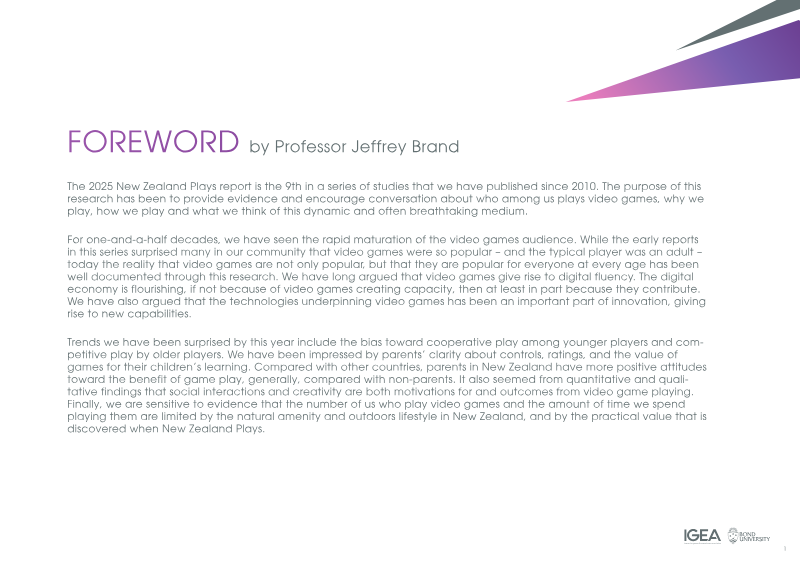 FOREWORD by Professor Jeffrey Brand

The 2025 New Zealand Plays report is the 9th in a series of studies that we have published since 2010. The purpose of this research has been to provide evidence and encourage conversation about who among us plays video games, why we play, how we play and what we think of this dynamic and often breathtaking medium.

For one-and-a-half decades, we have seen the rapid maturation of the video games audience. While the early reports in this series surprised many in our community that video games were so popular – and the typical player was an adult – today the reality that video games are not only popular, but that they are popular for everyone at every age has been well documented through this research. We have long argued that video games give rise to digital fluency. The digital economy is flourishing, if not because of video games creating capacity, then at least in part because they contribute. We have also argued that the technologies underpinning video games has been an important part of innovation, giving rise to new capabilities.

Trends we have been surprised by this year include the bias toward cooperative play among younger players and competitive play by older players. We have been impressed by parents' clarity about controls, ratings, and the value of games for their children's learning. Compared with other countries, parents in New Zealand have more positive attitudes toward the benefit of game play, generally, compared with non-parents. It also seemed from quantitative and qualitative findings that social interactions and creativity are both motivations for and outcomes from video game playing. Finally, we are sensitive to evidence that the number of us who play video games and the amount of time we spend playing them are limited by the natural amenity and outdoors lifestyle in New Zealand, and by the practical value that is discovered when New Zealand Plays.

IGEA BOND UNIVERSITY

1